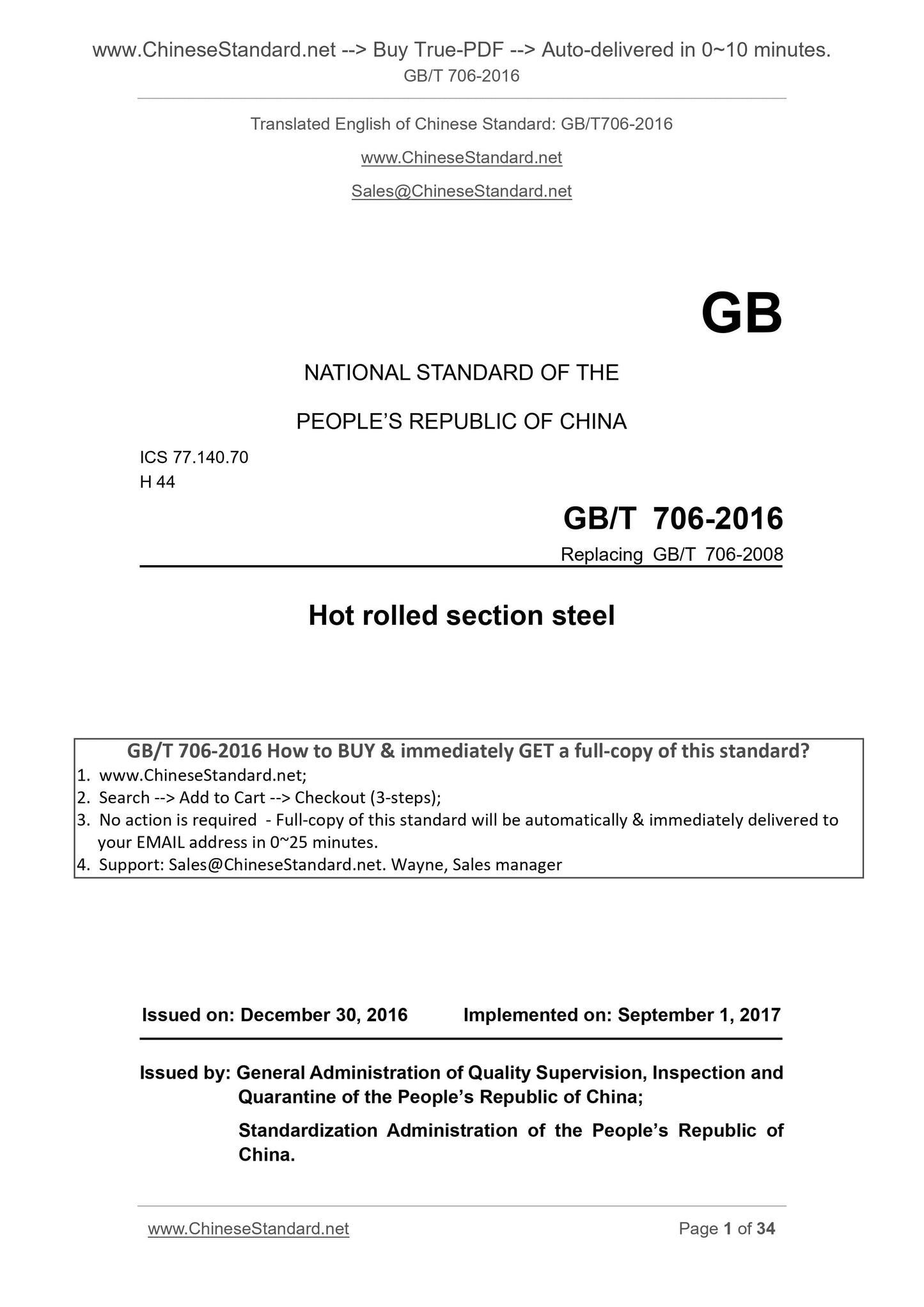 www.ChineseStandard.net --> Buy True-PDF --> Auto-delivered in 0~10 minutes.
GB/T 706-2016

Translated English of Chinese Standard: GB/T706-2016

www.ChineseStandard.net

Sales@ChineseStandard.net

GB

NATIONAL STANDARD OF THE

PEOPLE'S REPUBLIC OF CHINA

ICS 77.140.70
H 44

GB/T 706-2016

Replacing GB/T 706-2008

Hot rolled section steel

GB/T 706-2016 How to BUY & immediately GET a full-copy of this standard?
1. www.ChineseStandard.net;
2. Search --> Add to Cart --> Checkout (3-steps);
3. No action is required - Full-copy of this standard will be automatically & immediately delivered to your EMAIL address in 0~25 minutes.
4. Support: Sales@ChineseStandard.net. Wayne, Sales manager

Issued on: December 30, 2016 Implemented on: September 1, 2017

Issued by: General Administration of Quality Supervision, Inspection and Quarantine of the People's Republic of China;

Standardization Administration of the People's Republic of China.

www.ChineseStandard.net Page 1 of 34